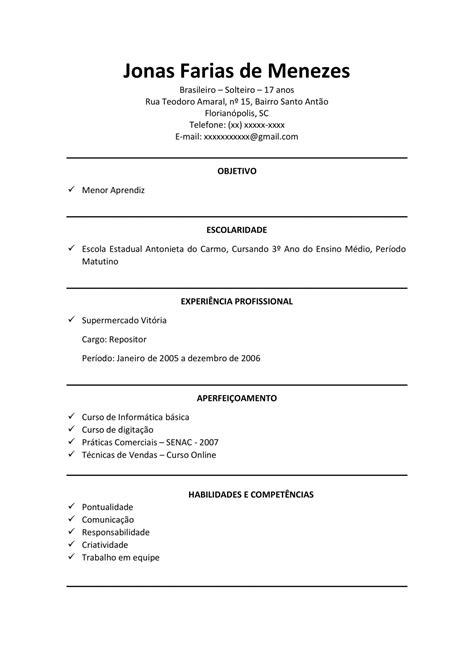 Jonas Farias de Menezes

Brasileiro – Solteiro – 17 anos
Rua Teodoro Amaral, nº 15, Bairro Santo Antão
Florianópolis, SC
Telefone: (xx) xxxxx-xxxx
E-mail: xxxxxxxxxxx@gmail.com

OBJETIVO

✓ Menor Aprendiz

ESCOLARIDADE

✓ Escola Estadual Antonieta do Carmo, Cursando 3º Ano do Ensino Médio, Período Matutino

EXPERIÊNCIA PROFISSIONAL

✓ Supermercado Vitória

Cargo: Repositor

Período: Janeiro de 2005 a dezembro de 2006

APERFEIÇOAMENTO

✓ Curso de Informática básica
✓ Curso de digitação
✓ Práticas Comerciais – SENAC - 2007
✓ Técnicas de Vendas – Curso Online

HABILIDADES E COMPETÊNCIAS

✓ Pontualidade
✓ Comunicação
✓ Responsabilidade
✓ Criatividade
✓ Trabalho em equipe